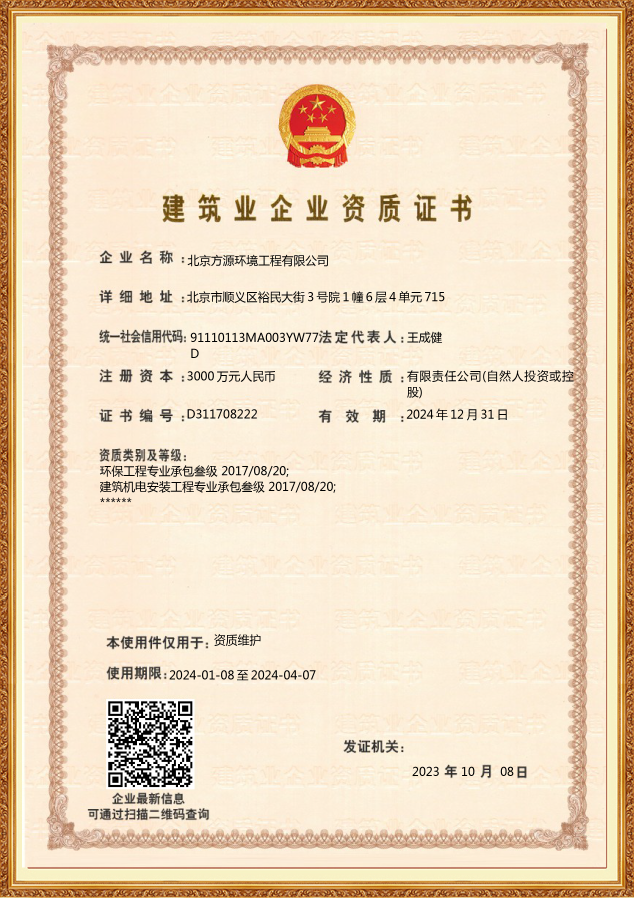 建筑业企业资质证书

企业名称：北京方源环境工程有限公司

详细地址：北京市顺义区裕民大街3号院1幢6层4单元715

统一社会信用代码：91110113MA003YW77D

法定代表人：王成健

注册资本：3000万元人民币

经济性质：有限责任公司(自然人投资或控股)

证书编号：D311708222

有效期：2024年12月31日

资质类别及等级：
环保工程专业承包叁级 2017/08/20;
建筑机电安装工程专业承包叁级 2017/08/20;
******

本使用件仅用于：资质维护

使用期限：2024-01-08至2024-04-07

企业最新信息
可通过扫描二维码查询

发证机关：

2023 年 10 月 08日